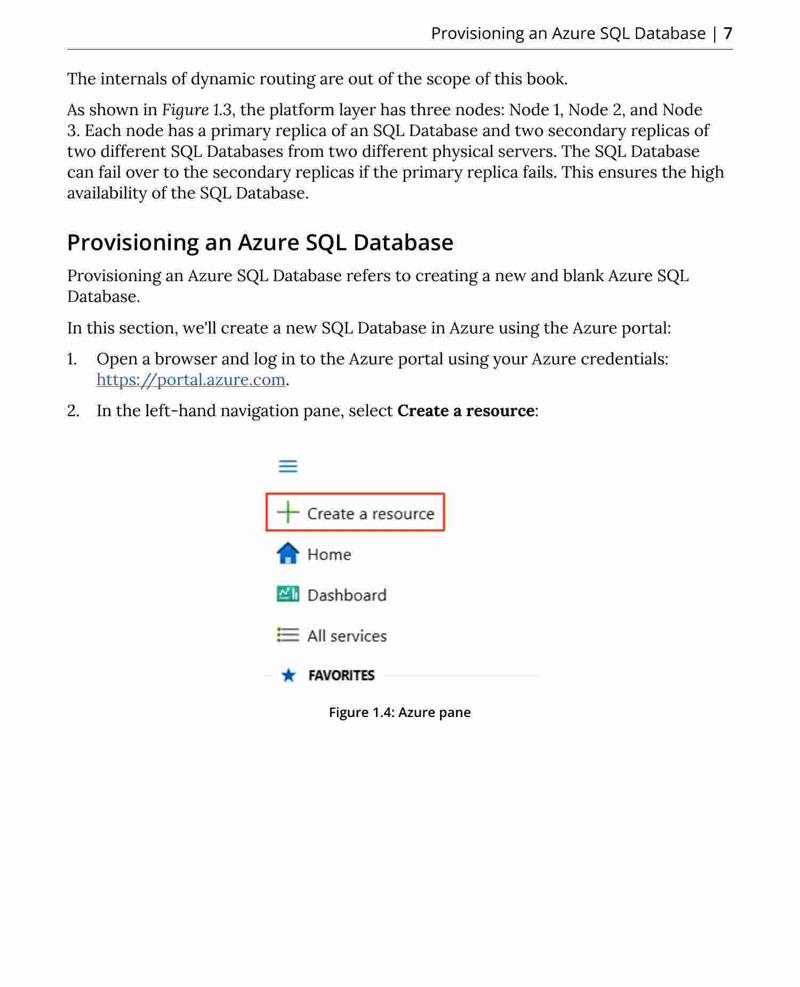 Provisioning an Azure SQL Database | 7

The internals of dynamic routing are out of the scope of this book.

As shown in Figure 1.3, the platform layer has three nodes: Node 1, Node 2, and Node 3. Each node has a primary replica of an SQL Database and two secondary replicas of two different SQL Databases from two different physical servers. The SQL Database can fail over to the secondary replicas if the primary replica fails. This ensures the high availability of the SQL Database.

Provisioning an Azure SQL Database

Provisioning an Azure SQL Database refers to creating a new and blank Azure SQL Database.

In this section, we'll create a new SQL Database in Azure using the Azure portal:

1. Open a browser and log in to the Azure portal using your Azure credentials: https://portal.azure.com.

2. In the left-hand navigation pane, select Create a resource:

Create a resource

Home

Dashboard

All services

FAVORITES

Figure 1.4: Azure pane